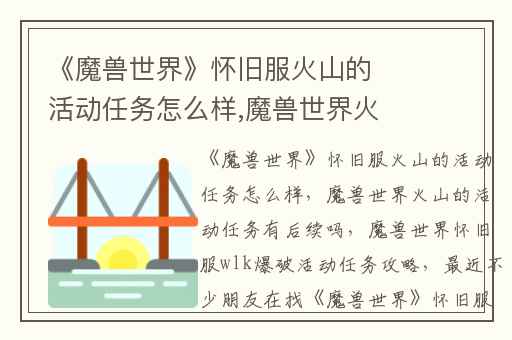 《魔兽世界》怀旧服火山的活动任务怎么样,魔兽世界火

《魔兽世界》怀旧服火山的活动任务怎么样，魔兽世界火山的活动任务有后续吗，魔兽世界怀旧服wlk爆破活动任务攻略，最近不少朋友在找《魔兽世界》怀旧服